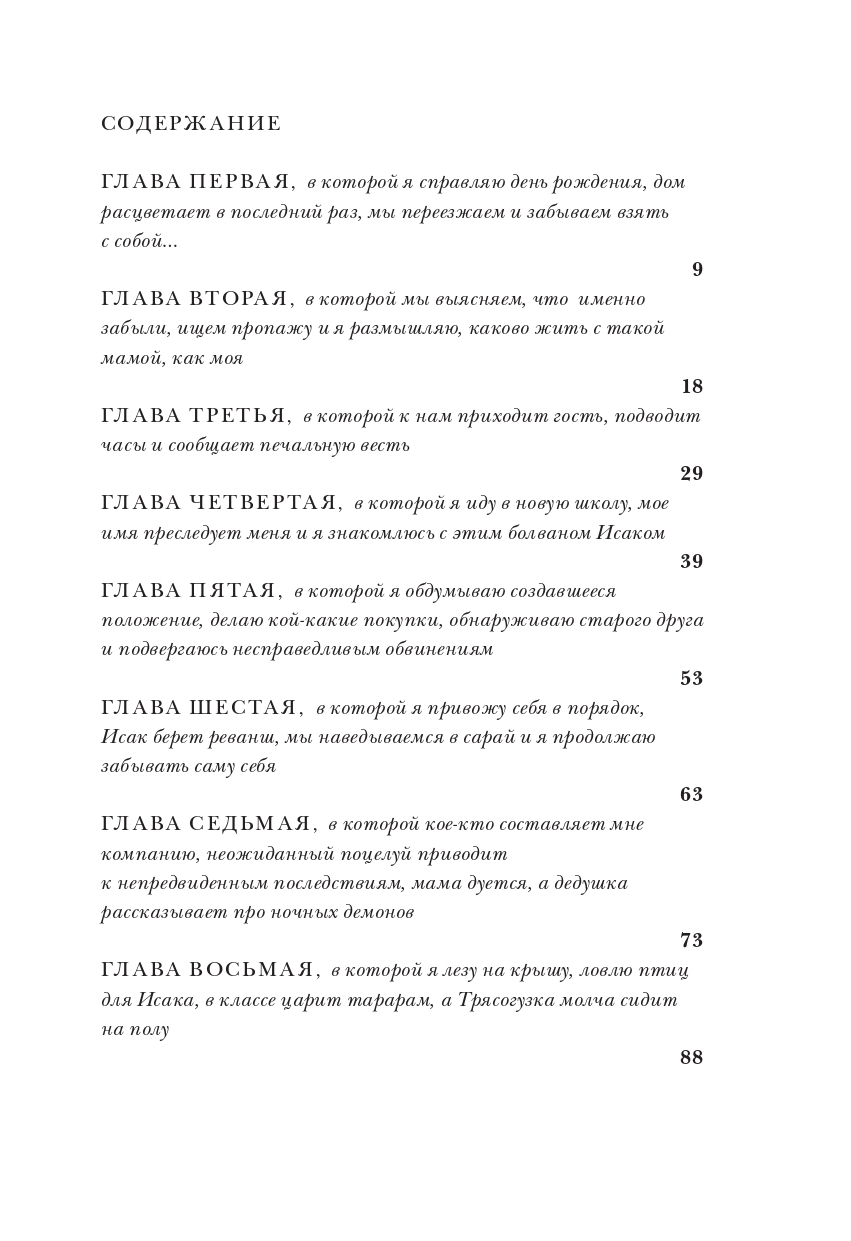 СОДЕРЖАНИЕ

ГЛАВА ПЕРВАЯ, в которой я справляю день рождения, дом расцветает в последний раз, мы переезжаем и забываем взять с собой...

9

ГЛАВА ВТОРАЯ, в которой мы выясняем, что именно забыли, ищем пропажу и я размышляю, каково жить с такой мамой, как моя

18

ГЛАВА ТРЕТЬЯ, в которой к нам приходит гость, подводит часы и сообщает печальную весть

29

ГЛАВА ЧЕТВЕРТАЯ, в которой я иду в новую школу, мое имя преследует меня и я знакомлюсь с этим болваном Исаком

39

ГЛАВА ПЯТАЯ, в которой я обдумываю создавшееся положение, делаю кой-какие покупки, обнаруживаю старого друга и подвергаюсь несправедливым обвинениям

53

ГЛАВА ШЕСТАЯ, в которой я привожу себя в порядок, Исак берет реванш, мы наведываемся в сарай и я продолжаю забывать саму себя

63

ГЛАВА СЕДЬМАЯ, в которой кое-кто составляет мне компанию, неожиданный поцелуй приводит к непредвиденным последствиям, мама дуется, а дедушка рассказывает про ночных демонов

73

ГЛАВА ВОСЬМАЯ, в которой я лезу на крышу, ловлю птиц для Исака, в классе царит тарарам, а Трясогузка молча сидит на полу

88